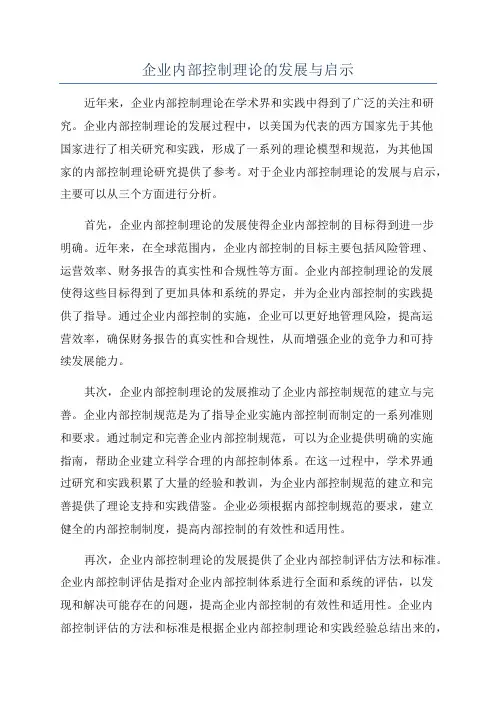 企业内部控制理论的发展与启示

近年来，企业内部控制理论在学术界和实践中得到了广泛的关注和研究。企业内部控制理论的发展过程中，以美国为代表的西方国家先于其他国家进行了相关研究和实践，形成了一系列的理论模型和规范，为其他国家的内部控制理论研究提供了参考。对于企业内部控制理论的发展与启示，主要可以从三个方面进行分析。

首先，企业内部控制理论的发展使得企业内部控制的目标得到进一步明确。近年来，在全球范围内，企业内部控制的目标主要包括风险管理、运营效率、财务报告的真实性和合规性等方面。企业内部控制理论的发展使得这些目标得到了更加具体和系统的界定，并为企业内部控制的实践提供了指导。通过企业内部控制的实施，企业可以更好地管理风险，提高运营效率，确保财务报告的真实性和合规性，从而增强企业的竞争力和可持续发展能力。

其次，企业内部控制理论的发展推动了企业内部控制规范的建立与完善。企业内部控制规范是为了指导企业实施内部控制而制定的一系列准则和要求。通过制定和完善企业内部控制规范，可以为企业提供明确的实施指南，帮助企业建立科学合理的内部控制体系。在这一过程中，学术界通过研究和实践积累了大量的经验和教训，为企业内部控制规范的建立和完善提供了理论支持和实践借鉴。企业必须根据内部控制规范的要求，建立健全的内部控制制度，提高内部控制的有效性和适用性。

再次，企业内部控制理论的发展提供了企业内部控制评估方法和标准。企业内部控制评估是指对企业内部控制体系进行全面和系统的评估，以发现和解决可能存在的问题，提高企业内部控制的有效性和适用性。企业内部控制评估的方法和标准是根据企业内部控制理论和实践经验总结出来的，